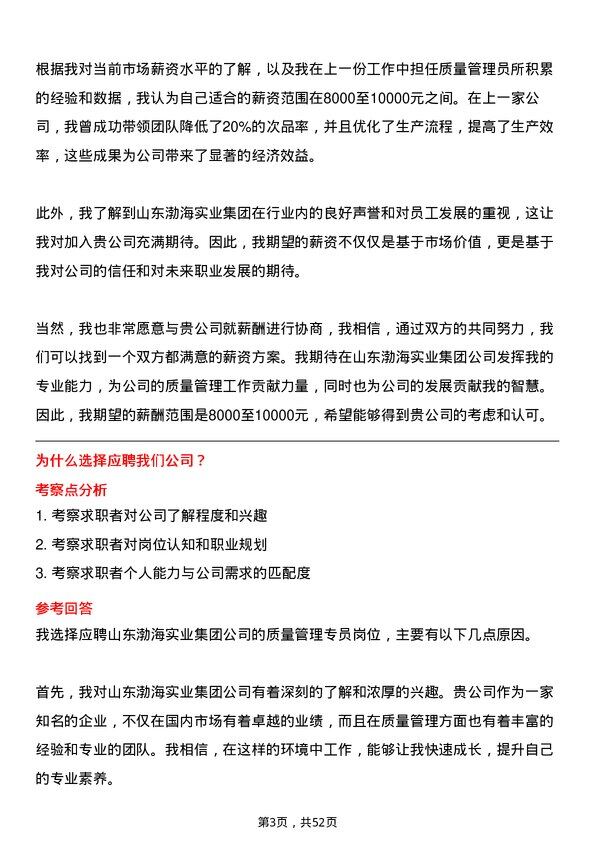 根据我对当前市场薪资水平的了解，以及我在上一份工作中担任质量管理员所积累的经验和数据，我认为自己适合的薪资范围在8000至10000元之间。在上一家公司，我曾成功带领团队降低了20%的次品率，并且优化了生产流程，提高了生产效率，这些成果为公司带来了显著的经济效益。

此外，我了解到山东渤海实业集团在行业内的良好声誉和对员工发展的重视，这让我对加入贵公司充满期待。因此，我期望的薪资不仅仅是基于市场价值，更是基于我对公司的信任和对未来职业发展的期待。

当然，我也非常愿意与贵公司就薪酬进行协商，我相信，通过双方的共同努力，我们可以找到一个双方都满意的薪资方案。我期待在山东渤海实业集团公司发挥我的专业能力，为公司的质量管理工作贡献力量，同时也为公司的发展贡献我的智慧。因此，我期望的薪酬范围是8000至10000元，希望能够得到贵公司的考虑和认可。

为什么选择应聘我们公司？

考察点分析

1. 考察求职者对公司了解程度和兴趣

2. 考察求职者对岗位认知和职业规划

3. 考察求职者个人能力与公司需求的匹配度

参考回答

我选择应聘山东渤海实业集团公司的质量管理专员岗位，主要有以下几点原因。

首先，我对山东渤海实业集团公司有着深刻的了解和浓厚的兴趣。贵公司作为一家知名的企业，不仅在国内市场有着卓越的业绩，而且在质量管理方面也有着丰富的经验和专业的团队。我相信，在这样的环境中工作，能够让我快速成长，提升自己的专业素养。

第3页，共52页